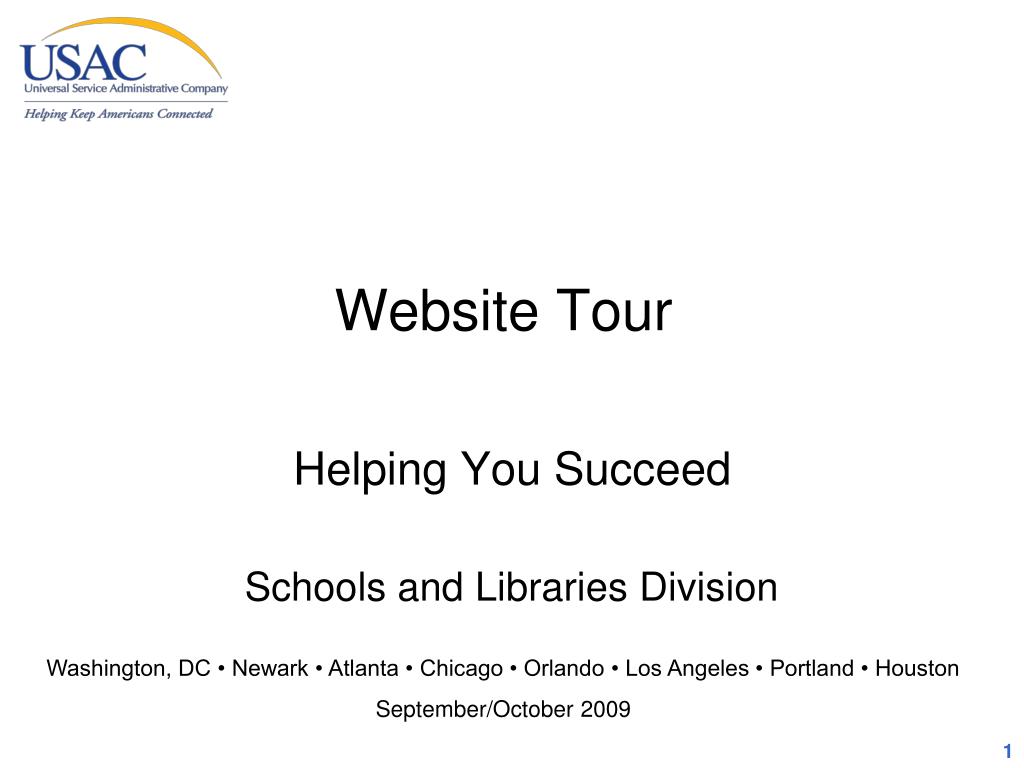 USAC
Universal Service Administrative Company
Helping Keep Americans Connected

Website Tour

Helping You Succeed

Schools and Libraries Division

Washington, DC • Newark • Atlanta • Chicago • Orlando • Los Angeles • Portland • Houston

September/October 2009

1